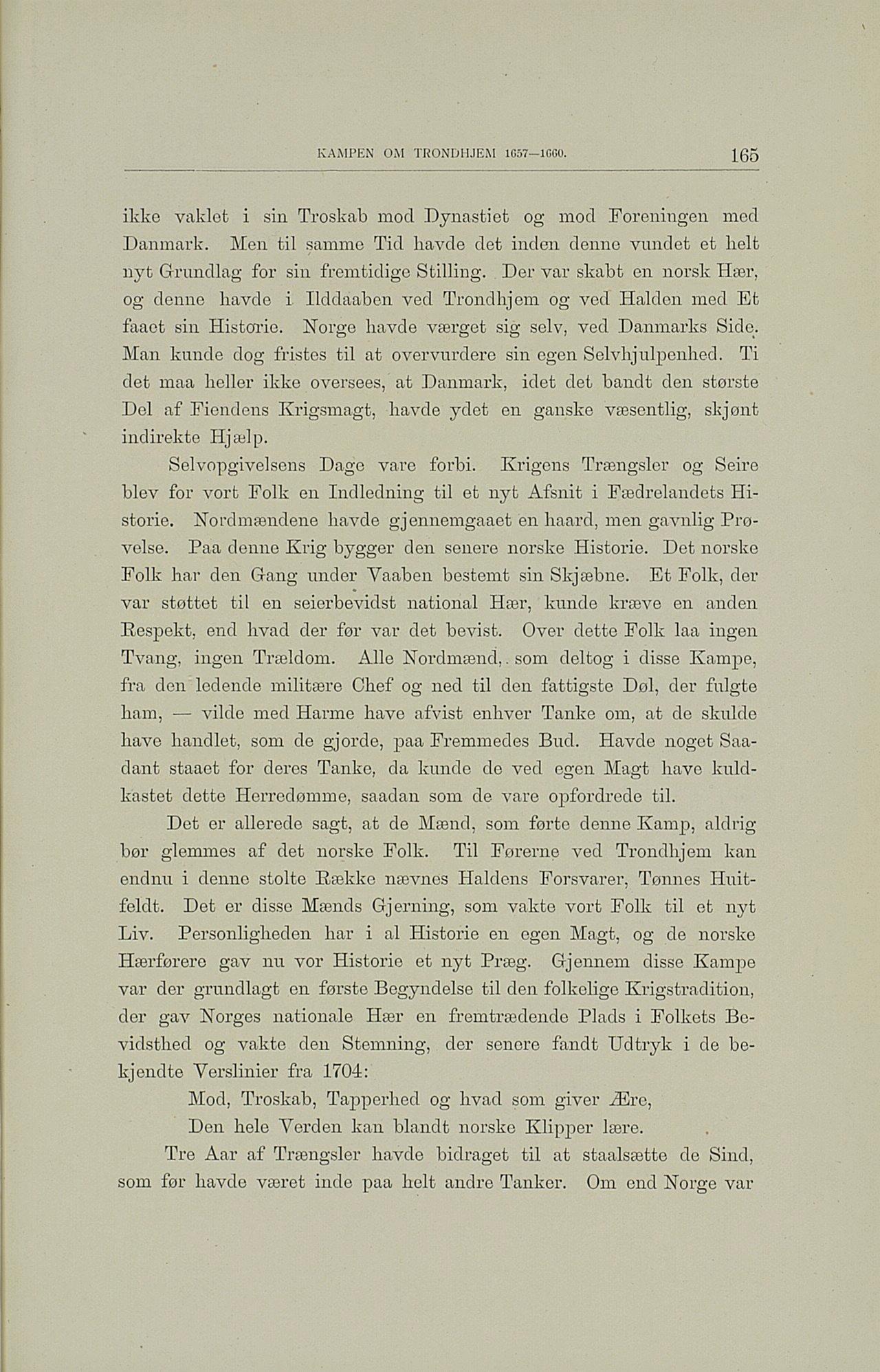 KAMPEN OM TRONDHJEM 1657—1660. 165

ikke vaklet i sin Troskab mod Dynastiet og mod Foreningen med Danmark. Men til samme Tid havde det inden denne vundet et helt nyt Grundlag for sin fremtidige Stilling. Der var skabt en norsk Hær, og denne havde i Ilddaaben ved Trondhjem og ved Halden med Et faaet sin Historie. Norge havde værget sig selv, ved Danmarks Side. Man kunde dog fristes til at overvurdere sin egen Selvhjulpenhed. Ti det maa heller ikke oversees, at Danmark, idet det bandt den største Del af Fiendens Krigsmagt, havde ydet en ganske væsentlig, skjønt indirekte Hjælp.

Selvopgivelsens Dage vare forbi. Krigens Trængsler og Seire blev for vort Folk en Indledning til et nyt Afsnit i Fædrelandets Historie. Nordmændene havde gjennemgaaet en haard, men gavnlig Prøvelse. Paa denne Krig bygger den senere norske Historie. Det norske Folk har den Gang under Vaaben bestemt sin Skjæbne. Et Folk, der var støttet til en seierbevidst national Hær, kunde kræve en anden Respekt, end hvad der før var det bevist. Over dette Folk laa ingen Tvang, ingen Trældom. Alle Nordmænd, som deltog i disse Kampe, fra den ledende militære Chef og ned til den fattigste Døl, der fulgte ham, — vilde med Harme have afvist enhver Tanke om, at de skulde have handlet, som de gjorde, paa Fremmedes Bud. Havde noget Saadant staaet for deres Tanke, da kunde de ved egen Magt have kuldkastet dette Herredømme, saadan som de vare opfordrede til.

Det er allerede sagt, at de Mænd, som førte denne Kamp, aldrig bør glemmes af det norske Folk. Til Førerne ved Trondhjem kan endnu i denne stolte Række nævnes Haldens Forsvarer, Tønnes Huitfeldt. Det er disse Mænds Gjerning, som vakte vort Folk til et nyt Liv. Personligheden har i al Historie en egen Magt, og de norske Hærførere gav nu vor Historie et nyt Præg. Gjennem disse Kampe var der grundlagt en første Begyndelse til den folkelige Krigstradition, der gav Norges nationale Hær en fremtrædende Plads i Folkets Bevidsthed og vakte den Stemning, der senere fandt Udtryk i de bekjendte Verslinier fra 1704:

Mod, Troskab, Tapperhed og hvad som giver Ære,
Den hele Verden kan blandt norske Klipper lære.

Tre Aar af Trængsler havde bidraget til at staalsætte de Sind, som før havde været inde paa helt andre Tanker. Om end Norge var